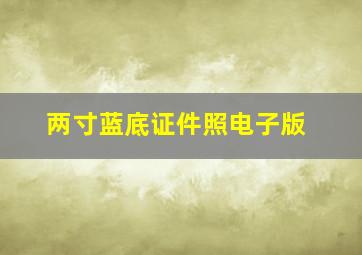 两寸蓝底证件照电子版